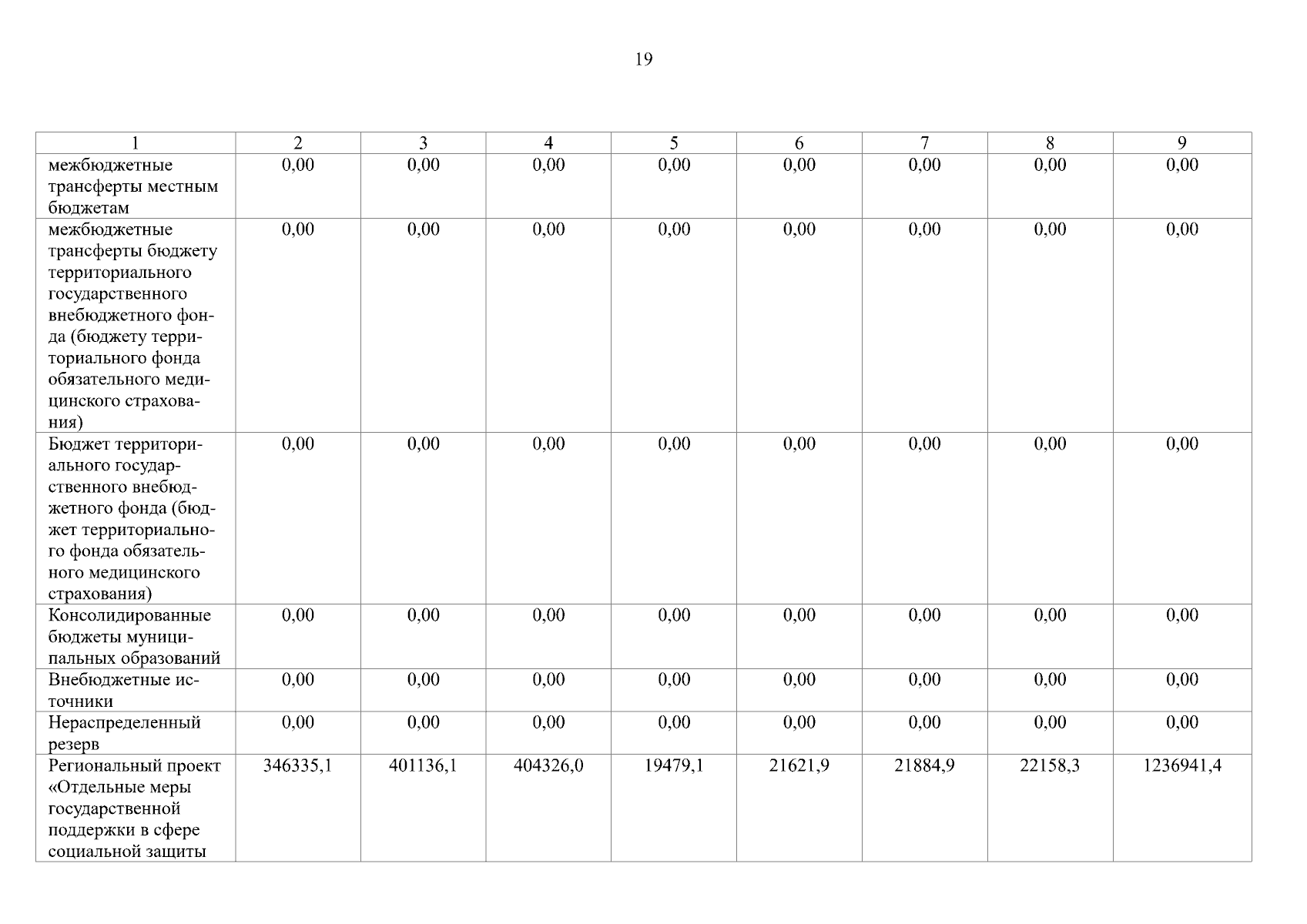 19

| 1 | 2 | 3 | 4 | 5 | 6 | 7 | 8 | 9 |
|---|---|---|---|---|---|---|---|---|
| межбюджетные трансферты местным бюджетам | 0,00 | 0,00 | 0,00 | 0,00 | 0,00 | 0,00 | 0,00 | 0,00 |
| межбюджетные трансферты бюджету территориального государственного внебюджетного фонда (бюджету территориального фонда обязательного медицинского страхования) | 0,00 | 0,00 | 0,00 | 0,00 | 0,00 | 0,00 | 0,00 | 0,00 |
| Бюджет территориального государственного внебюджетного фонда (бюджет территориального фонда обязательного медицинского страхования) | 0,00 | 0,00 | 0,00 | 0,00 | 0,00 | 0,00 | 0,00 | 0,00 |
| Консолидированные бюджеты муниципальных образований | 0,00 | 0,00 | 0,00 | 0,00 | 0,00 | 0,00 | 0,00 | 0,00 |
| Внебюджетные источники | 0,00 | 0,00 | 0,00 | 0,00 | 0,00 | 0,00 | 0,00 | 0,00 |
| Нераспределенный резерв | 0,00 | 0,00 | 0,00 | 0,00 | 0,00 | 0,00 | 0,00 | 0,00 |
| Региональный проект «Отдельные меры государственной поддержки в сфере социальной защиты | 346335,1 | 401136,1 | 404326,0 | 19479,1 | 21621,9 | 21884,9 | 22158,3 | 1236941,4 |